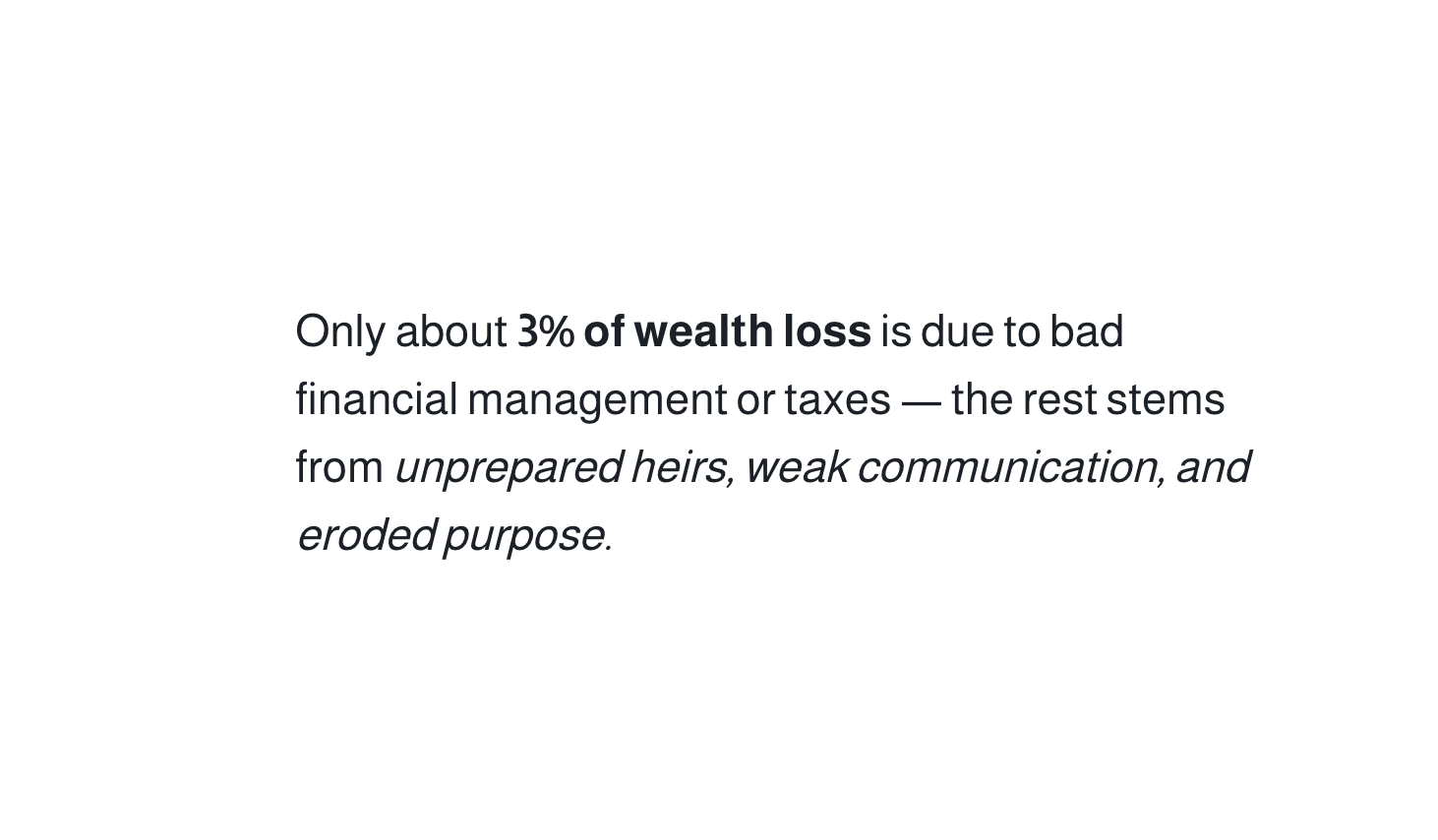 Only about 3% of wealth loss is due to bad financial management or taxes — the rest stems from unprepared heirs, weak communication, and eroded purpose.